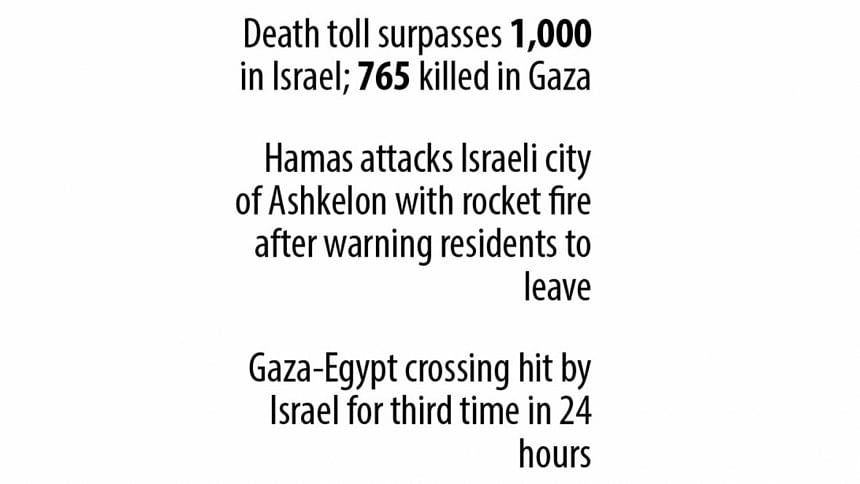 Death toll surpasses 1,000 in Israel; 765 killed in Gaza

Hamas attacks Israeli city of Ashkelon with rocket fire after warning residents to leave

Gaza-Egypt crossing hit by Israel for third time in 24 hours